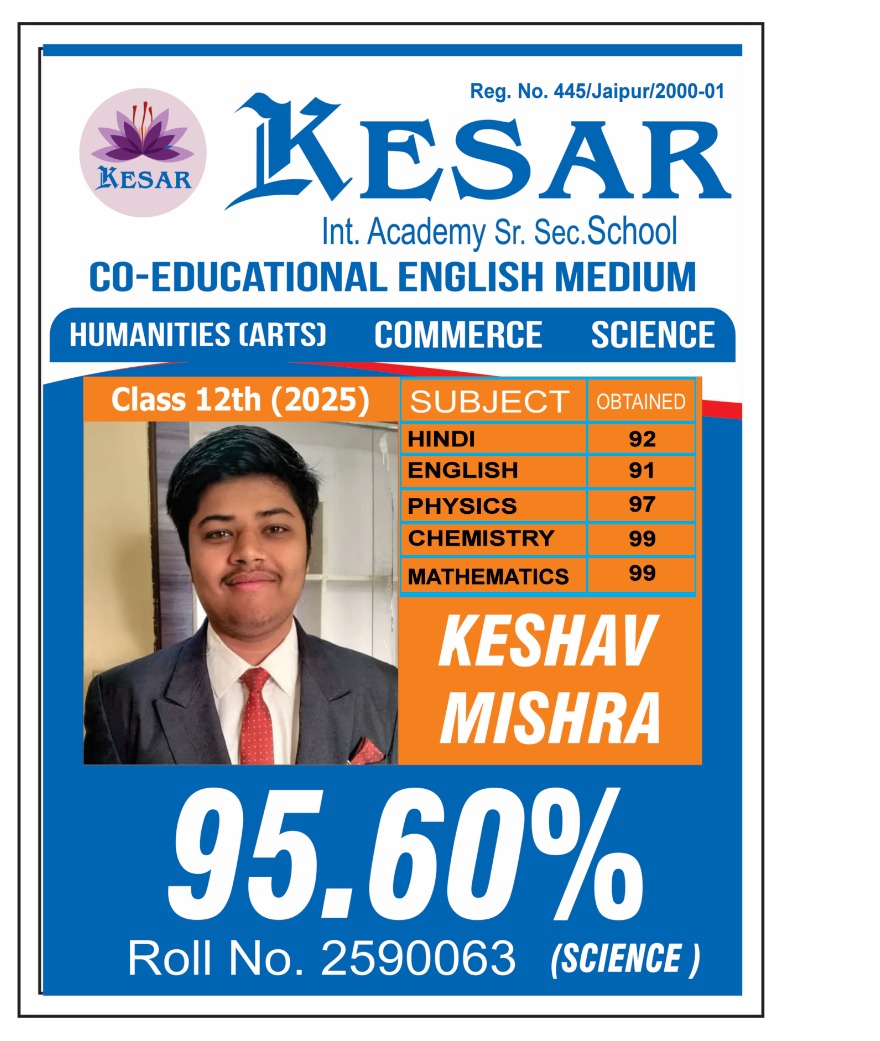 Reg. No. 445/Jaipur/2000-01

KESAR

KESAR

Int. Academy Sr. Sec.School

CO-EDUCATIONAL ENGLISH MEDIUM

HUMANITIES (ARTS) COMMERCE SCIENCE

Class 12th (2025)

| SUBJECT | OBTAINED |
|---|---|
| HINDI | 92 |
| ENGLISH | 91 |
| PHYSICS | 97 |
| CHEMISTRY | 99 |
| MATHEMATICS | 99 |

KESHAV MISHRA

95.60%

Roll No. 2590063 (SCIENCE )